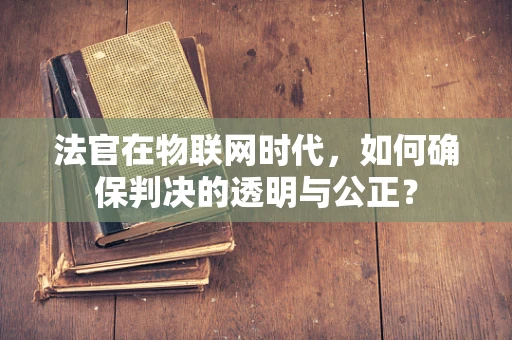 法官在物联网时代，如何确保判决的透明与公正？